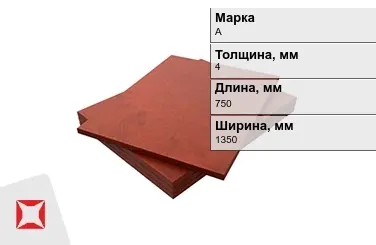 Марка
А

Толщина, мм
4

Длина, мм
750

Ширина, мм
1350